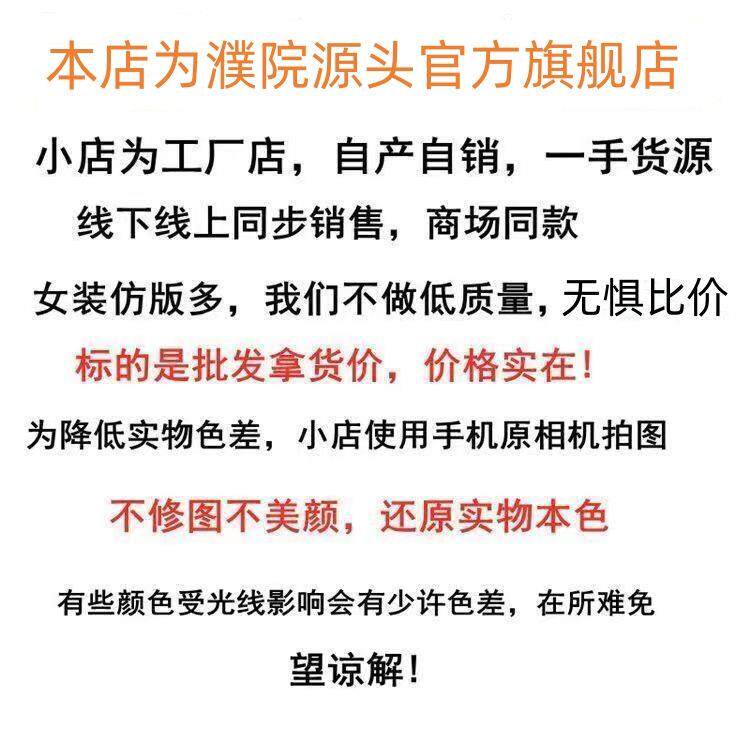 本店为濮院源头官方旗舰店

小店为工厂店，自产自销，一手货源

线下线上同步销售，商场同款

女装仿版多，我们不做低质量，无惧比价

标的是批发拿货价，价格实在！

为降低实物色差，小店使用手机原相机拍图

不修图不美颜，还原实物本色

有些颜色受光线影响会有少许色差，在所难免

望谅解！